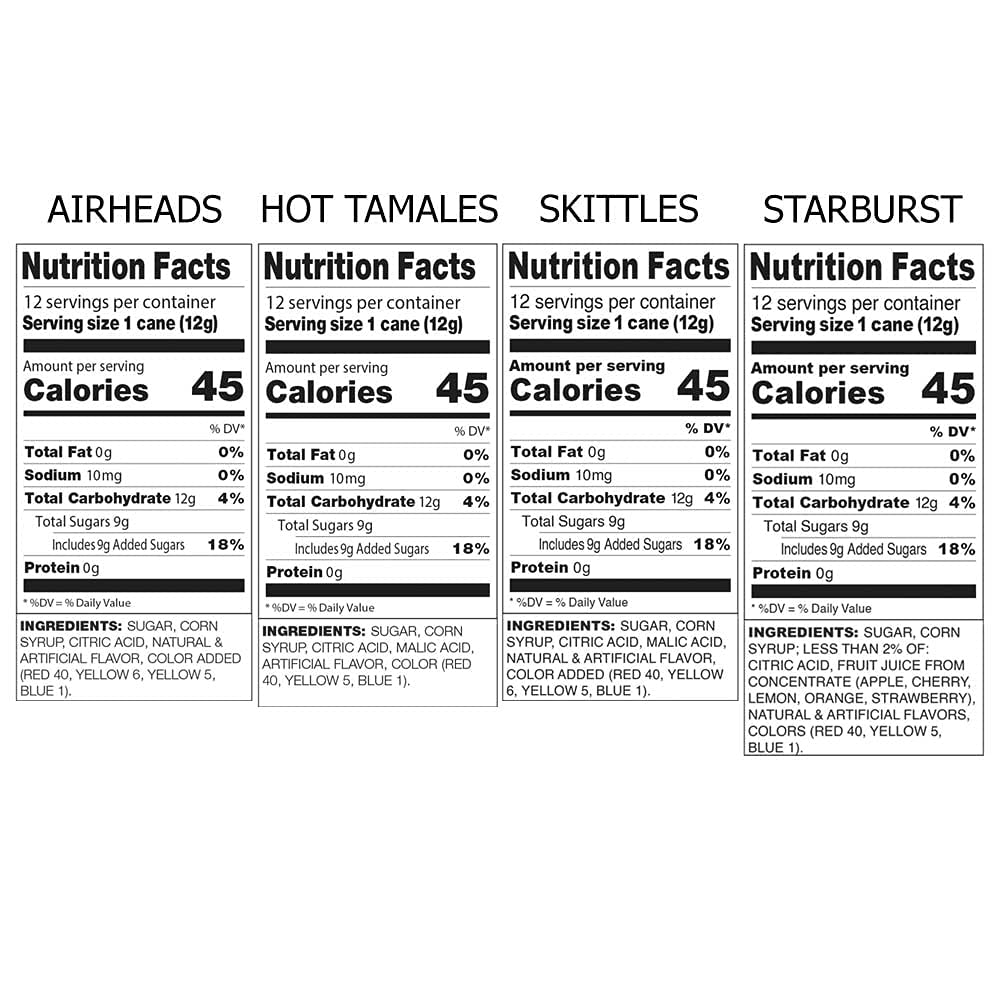 AIRHEADS

Nutrition Facts
12 servings per container
Serving size 1 cane (12g)

Amount per serving
Calories 45

% DV*
Total Fat 0g 0%
Sodium 10mg 0%
Total Carbohydrate 12g 4%
Total Sugars 9g
Includes 9g Added Sugars 18%
Protein 0g

* %DV = % Daily Value

INGREDIENTS: SUGAR, CORN SYRUP, CITRIC ACID, NATURAL & ARTIFICIAL FLAVOR, COLOR ADDED (RED 40, YELLOW 6, YELLOW 5, BLUE 1).

HOT TAMALES

Nutrition Facts
12 servings per container
Serving size 1 cane (12g)

Amount per serving
Calories 45

% DV*
Total Fat 0g 0%
Sodium 10mg 0%
Total Carbohydrate 12g 4%
Total Sugars 9g
Includes 9g Added Sugars 18%
Protein 0g

* %DV = % Daily Value

INGREDIENTS: SUGAR, CORN SYRUP, CITRIC ACID, MALIC ACID, ARTIFICIAL FLAVOR, COLOR (RED 40, YELLOW 5, BLUE 1).

SKITTLES

Nutrition Facts
12 servings per container
Serving size 1 cane (12g)

Amount per serving
Calories 45

% DV*
Total Fat 0g 0%
Sodium 10mg 0%
Total Carbohydrate 12g 4%
Total Sugars 9g
Includes 9g Added Sugars 18%
Protein 0g

* %DV = % Daily Value

INGREDIENTS: SUGAR, CORN SYRUP, CITRIC ACID, MALIC ACID, NATURAL & ARTIFICIAL FLAVOR, COLOR ADDED (RED 40, YELLOW 6, YELLOW 5, BLUE 1).

STARBURST

Nutrition Facts
12 servings per container
Serving size 1 cane (12g)

Amount per serving
Calories 45

% DV*
Total Fat 0g 0%
Sodium 10mg 0%
Total Carbohydrate 12g 4%
Total Sugars 9g
Includes 9g Added Sugars 18%
Protein 0g

* %DV = % Daily Value

INGREDIENTS: SUGAR, CORN SYRUP; LESS THAN 2% OF: CITRIC ACID, FRUIT JUICE FROM CONCENTRATE (APPLE, CHERRY, LEMON, ORANGE, STRAWBERRY), NATURAL & ARTIFICIAL FLAVORS, COLORS (RED 40, YELLOW 5, BLUE 1).